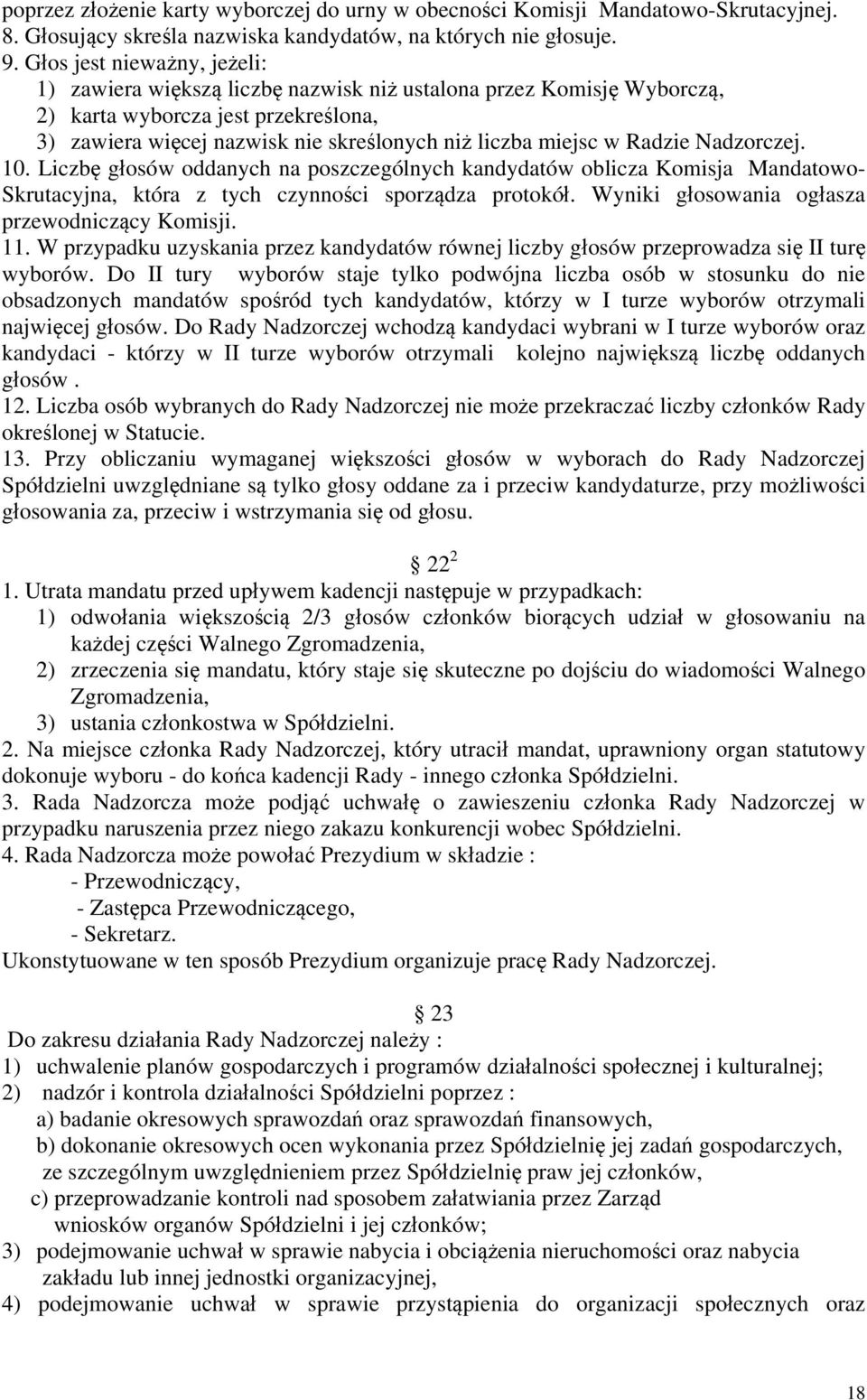 poprzez złożenie karty wyborczej do urny w obecności Komisji Mandatowo-Skrutacyjnej.
8. Głosujący skreśla nazwiska kandydatów, na których nie głosuje.
9. Głos jest nieważny, jeżeli:
1) zawiera większą liczbę nazwisk niż ustalona przez Komisję Wyborczą,
2) karta wyborcza jest przekreślona,
3) zawiera więcej nazwisk nie skreślonych niż liczba miejsc w Radzie Nadzorczej.
10. Liczbę głosów oddanych na poszczególnych kandydatów oblicza Komisja Mandatowo-Skrutacyjna, która z tych czynności sporządza protokół. Wyniki głosowania ogłasza przewodniczący Komisji.
11. W przypadku uzyskania przez kandydatów równej liczby głosów przeprowadza się II turę wyborów. Do II tury wyborów staje tylko podwójna liczba osób w stosunku do nie obsadzonych mandatów spośród tych kandydatów, którzy w I turze wyborów otrzymali najwięcej głosów. Do Rady Nadzorczej wchodzą kandydaci wybrani w I turze wyborów oraz kandydaci - którzy w II turze wyborów otrzymali kolejno największą liczbę oddanych głosów .
12. Liczba osób wybranych do Rady Nadzorczej nie może przekraczać liczby członków Rady określonej w Statucie.
13. Przy obliczaniu wymaganej większości głosów w wyborach do Rady Nadzorczej Spółdzielni uwzględniane są tylko głosy oddane za i przeciw kandydaturze, przy możliwości głosowania za, przeciw i wstrzymania się od głosu.

§ $22^2$
1. Utrata mandatu przed upływem kadencji następuje w przypadkach:
1) odwołania większością 2/3 głosów członków biorących udział w głosowaniu na każdej części Walnego Zgromadzenia,
2) zrzeczenia się mandatu, który staje się skuteczne po dojściu do wiadomości Walnego Zgromadzenia,
3) ustania członkostwa w Spółdzielni.
2. Na miejsce członka Rady Nadzorczej, który utracił mandat, uprawniony organ statutowy dokonuje wyboru - do końca kadencji Rady - innego członka Spółdzielni.
3. Rada Nadzorcza może podjąć uchwałę o zawieszeniu członka Rady Nadzorczej w przypadku naruszenia przez niego zakazu konkurencji wobec Spółdzielni.
4. Rada Nadzorcza może powołać Prezydium w składzie :
- Przewodniczący,
- Zastępca Przewodniczącego,
- Sekretarz.
Ukonstytuowane w ten sposób Prezydium organizuje pracę Rady Nadzorczej.

§ 23
Do zakresu działania Rady Nadzorczej należy :
1) uchwalenie planów gospodarczych i programów działalności społecznej i kulturalnej;
2) nadzór i kontrola działalności Spółdzielni poprzez :
a) badanie okresowych sprawozdań oraz sprawozdań finansowych,
b) dokonanie okresowych ocen wykonania przez Spółdzielnię jej zadań gospodarczych, ze szczególnym uwzględnieniem przez Spółdzielnię praw jej członków,
c) przeprowadzanie kontroli nad sposobem załatwiania przez Zarząd wniosków organów Spółdzielni i jej członków;
3) podejmowanie uchwał w sprawie nabycia i obciążenia nieruchomości oraz nabycia zakładu lub innej jednostki organizacyjnej,
4) podejmowanie uchwał w sprawie przystąpienia do organizacji społecznych oraz

18